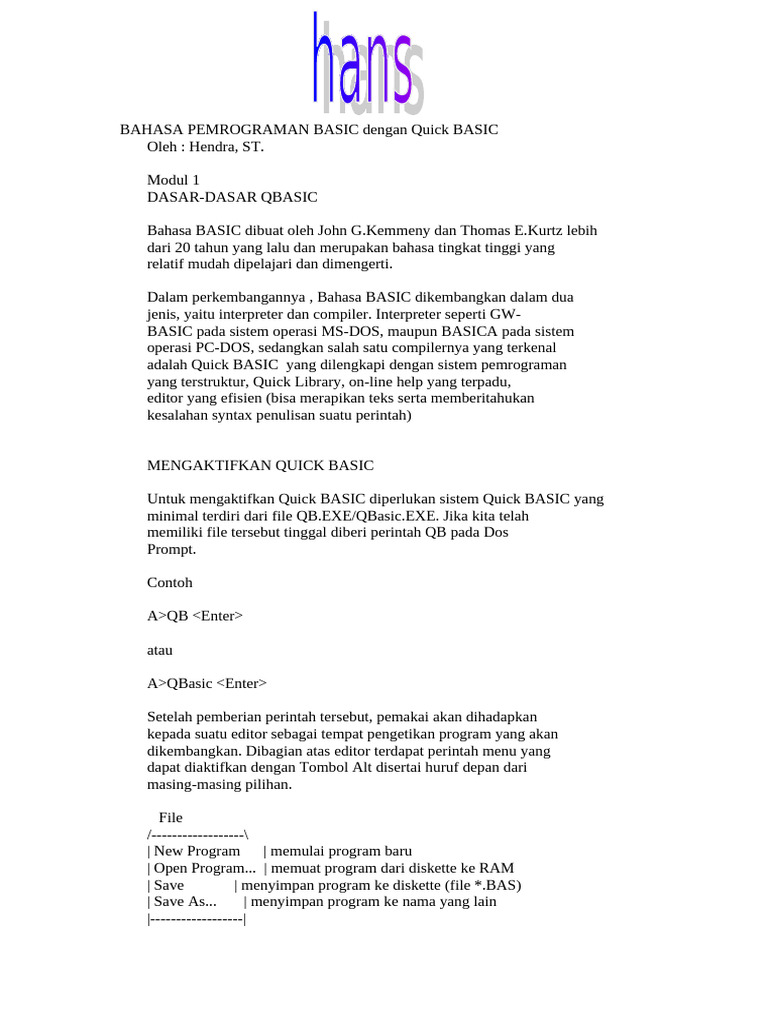 hans

BAHASA PEMROGRAMAN BASIC dengan Quick BASIC
Oleh : Hendra, ST.

Modul 1
DASAR-DASAR QBASIC

Bahasa BASIC dibuat oleh John G.Kemmeny dan Thomas E.Kurtz lebih dari 20 tahun yang lalu dan merupakan bahasa tingkat tinggi yang relatif mudah dipelajari dan dimengerti.

Dalam perkembangannya , Bahasa BASIC dikembangkan dalam dua jenis, yaitu interpreter dan compiler. Interpreter seperti GW-BASIC pada sistem operasi MS-DOS, maupun BASICA pada sistem operasi PC-DOS, sedangkan salah satu compilernya yang terkenal adalah Quick BASIC yang dilengkapi dengan sistem pemrograman yang terstruktur, Quick Library, on-line help yang terpadu, editor yang efisien (bisa merapikan teks serta memberitahukan kesalahan syntax penulisan suatu perintah)

MENGAKTIFKAN QUICK BASIC

Untuk mengaktifkan Quick BASIC diperlukan sistem Quick BASIC yang minimal terdiri dari file QB.EXE/QBasic.EXE. Jika kita telah memiliki file tersebut tinggal diberi perintah QB pada Dos Prompt.

Contoh

A>QB <Enter>

atau

A>QBasic <Enter>

Setelah pemberian perintah tersebut, pemakai akan dihadapkan kepada suatu editor sebagai tempat pengetikan program yang akan dikembangkan. Dibagian atas editor terdapat perintah menu yang dapat diaktifkan dengan Tombol Alt disertai huruf depan dari masing-masing pilihan.

File
/------------------\
| New Program | memulai program baru
| Open Program... | memuat program dari diskette ke RAM
| Save | menyimpan program ke diskette (file *.BAS)
| Save As... | menyimpan program ke nama yang lain
|------------------|